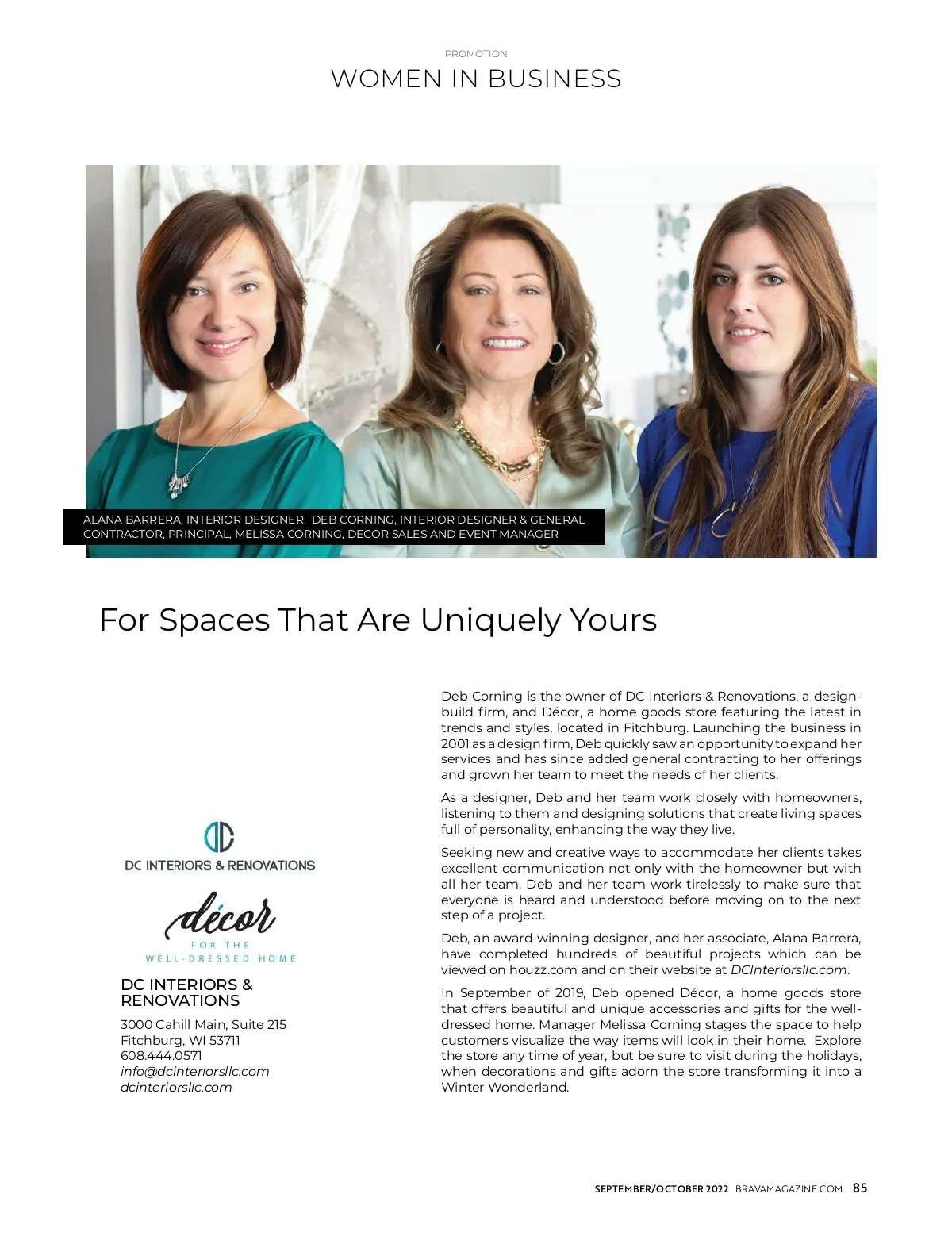 PROMOTION

WOMEN IN BUSINESS

ALANA BARRERA, INTERIOR DESIGNER, DEB CORNING, INTERIOR DESIGNER & GENERAL CONTRACTOR, PRINCIPAL, MELISSA CORNING, DECOR SALES AND EVENT MANAGER

For Spaces That Are Uniquely Yours

DC

DC INTERIORS & RENOVATIONS

décor

FOR THE
WELL-DRESSED HOME

DC INTERIORS & RENOVATIONS

3000 Cahill Main, Suite 215
Fitchburg, WI 53711
608.444.0571
info@dcinteriorsllc.com
dcinteriorsllc.com

Deb Corning is the owner of DC Interiors & Renovations, a design-build firm, and Décor, a home goods store featuring the latest in trends and styles, located in Fitchburg. Launching the business in 2001 as a design firm, Deb quickly saw an opportunity to expand her services and has since added general contracting to her offerings and grown her team to meet the needs of her clients.

As a designer, Deb and her team work closely with homeowners, listening to them and designing solutions that create living spaces full of personality, enhancing the way they live.

Seeking new and creative ways to accommodate her clients takes excellent communication not only with the homeowner but with all her team. Deb and her team work tirelessly to make sure that everyone is heard and understood before moving on to the next step of a project.

Deb, an award-winning designer, and her associate, Alana Barrera, have completed hundreds of beautiful projects which can be viewed on houzz.com and on their website at DCInteriorsllc.com.

In September of 2019, Deb opened Décor, a home goods store that offers beautiful and unique accessories and gifts for the well-dressed home. Manager Melissa Corning stages the space to help customers visualize the way items will look in their home. Explore the store any time of year, but be sure to visit during the holidays, when decorations and gifts adorn the store transforming it into a Winter Wonderland.

SEPTEMBER/OCTOBER 2022 BRAVAMAGAZINE.COM 85